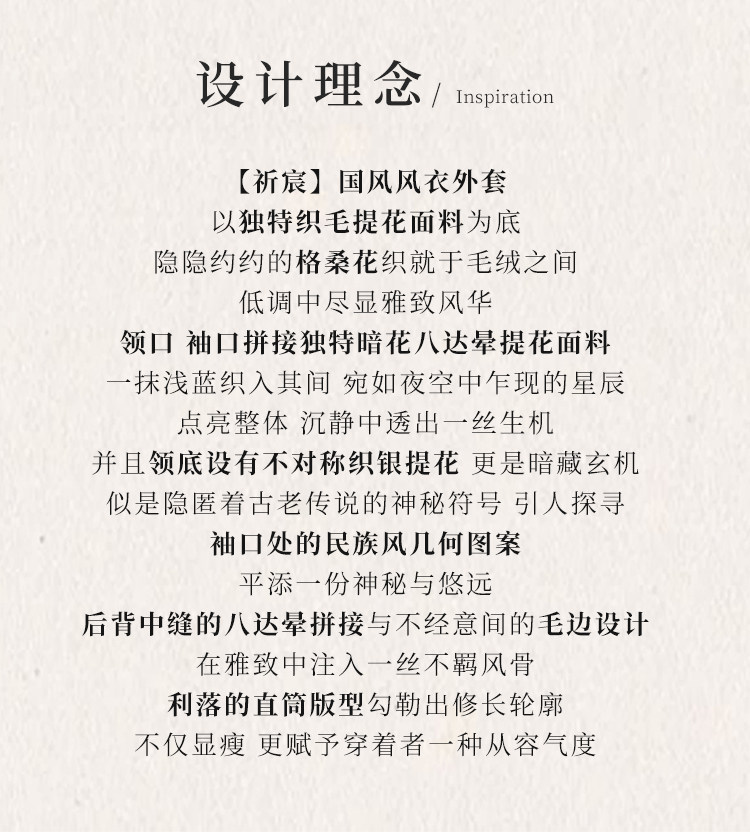 设计理念 / Inspiration

【祈宸】国风风衣外套
以独特织毛提花面料为底
隐隐约约的格桑花织就于毛绒之间
低调中尽显雅致风华
领口 袖口拼接独特暗花八达晕提花面料
一抹浅蓝织入其间 宛如夜空中乍现的星辰
点亮整体 沉静中透出一丝生机
并且领底设有不对称织银提花 更是暗藏玄机
似是隐匿着古老传说的神秘符号 引人探寻
袖口处的民族风几何图案
平添一份神秘与悠远
后背中缝的八达晕拼接与不经意间的毛边设计
在雅致中注入一丝不羁风骨
利落的直筒版型勾勒出修长轮廓
不仅显瘦 更赋予穿着者一种从容气度